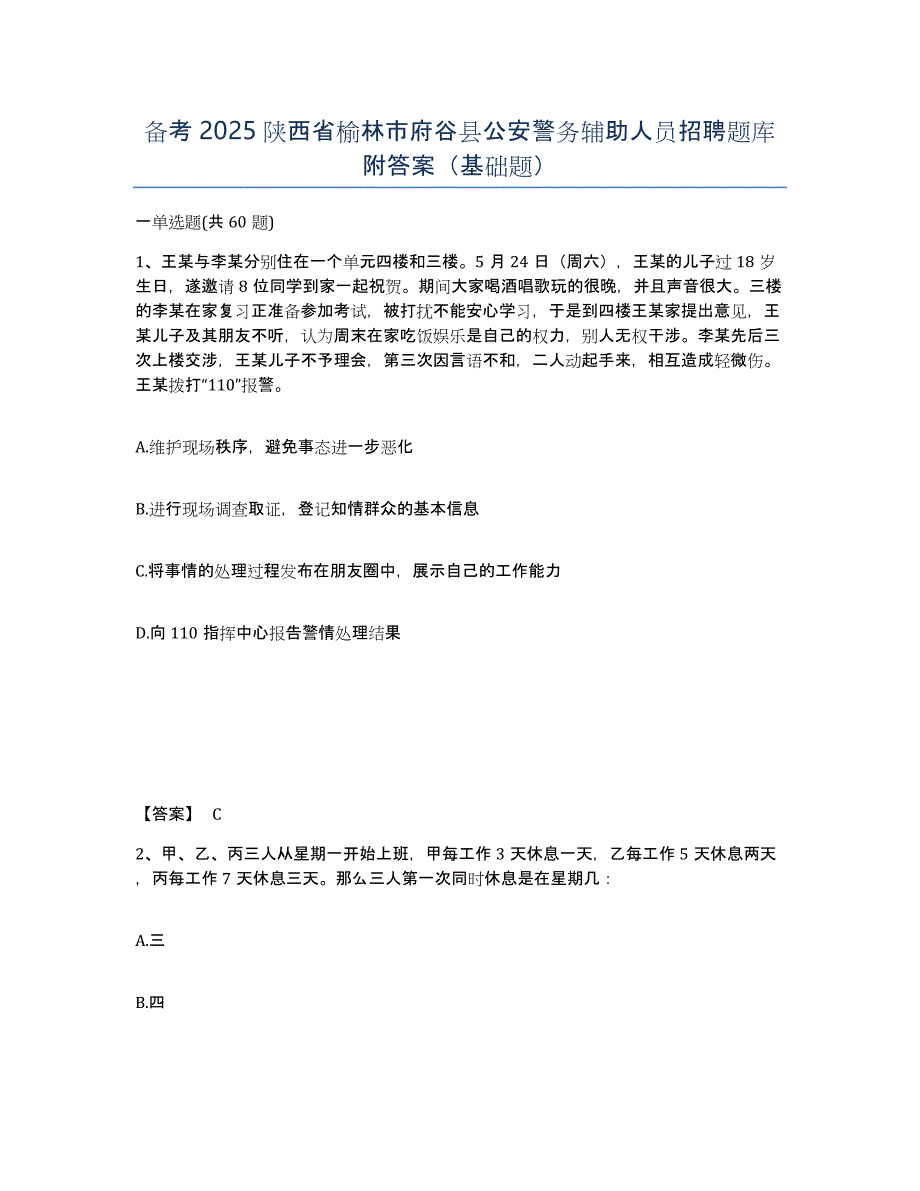 备考 2025 陕西省榆林市府谷县公安警务辅助人员招聘题库附答案（基础题）

一单选题(共 60 题)

1、王某与李某分别住在一个单元四楼和三楼。5 月 24 日（周六），王某的儿子过 18 岁生日，遂邀请 8 位同学到家一起祝贺。期间大家喝酒唱歌玩的很晚，并且声音很大。三楼的李某在家复习正准备参加考试，被打扰不能安心学习，于是到四楼王某家提出意见，王某儿子及其朋友不听，认为周末在家吃饭娱乐是自己的权力，别人无权干涉。李某先后三次上楼交涉，王某儿子不予理会，第三次因言语不和，二人动起手来，相互造成轻微伤。王某拨打“110”报警。

A.维护现场秩序，避免事态进一步恶化

B.进行现场调查取证，登记知情群众的基本信息

C.将事情的处理过程发布在朋友圈中，展示自己的工作能力

D.向 110 指挥中心报告警情处理结果

【答案】 C

2、甲、乙、丙三人从星期一开始上班，甲每工作 3 天休息一天，乙每工作 5 天休息两天，丙每工作 7 天休息三天。那么三人第一次同时休息是在星期几：

A.三

B.四